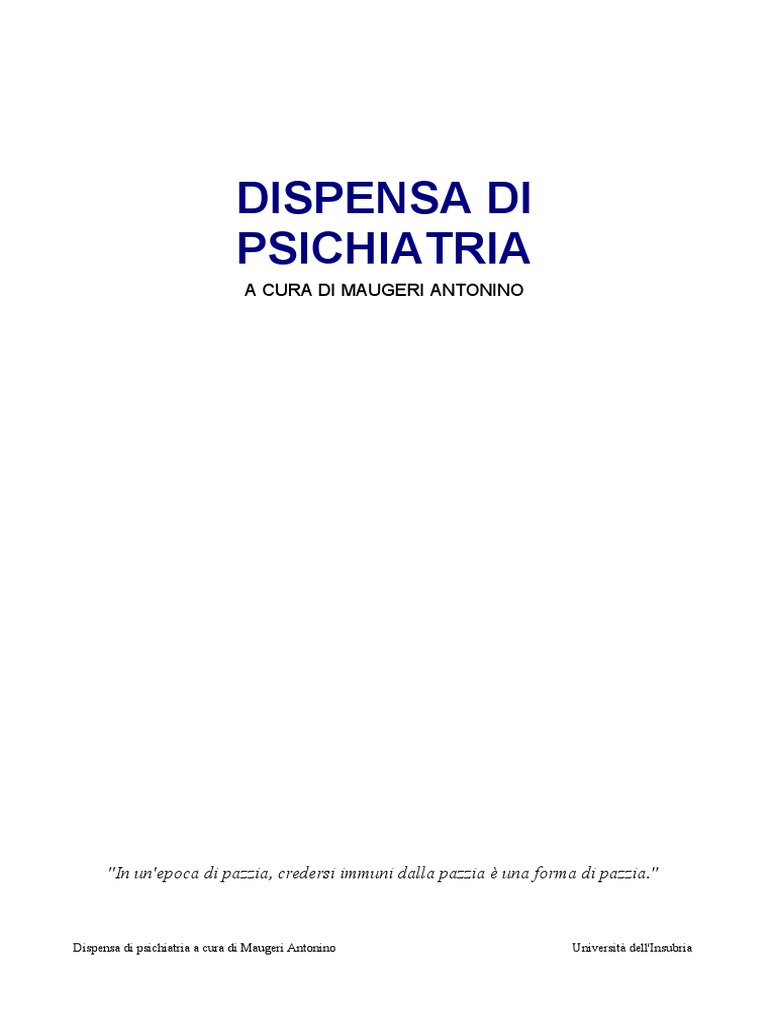 DISPENSA DI
PSICHIATRIA

A CURA DI MAUGERI ANTONINO

"In un'epoca di pazzia, credersi immuni dalla pazzia è una forma di pazzia."

Dispensa di psichiatria a cura di Maugeri Antonino Università dell'Insubria